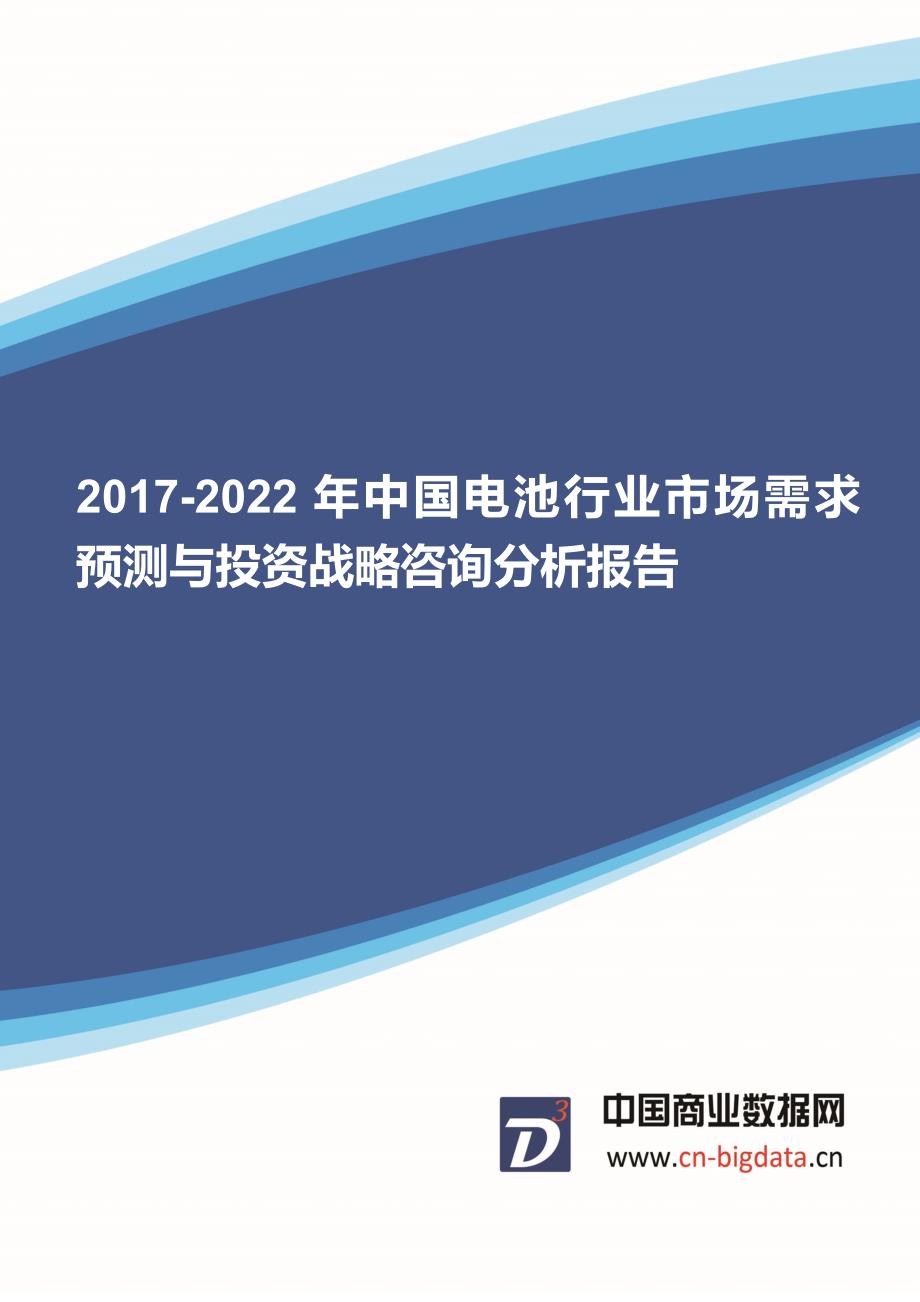 2017-2022 年中国电池行业市场需求预测与投资战略咨询分析报告

$D^3$

中国商业数据网
www.cn-bigdata.cn